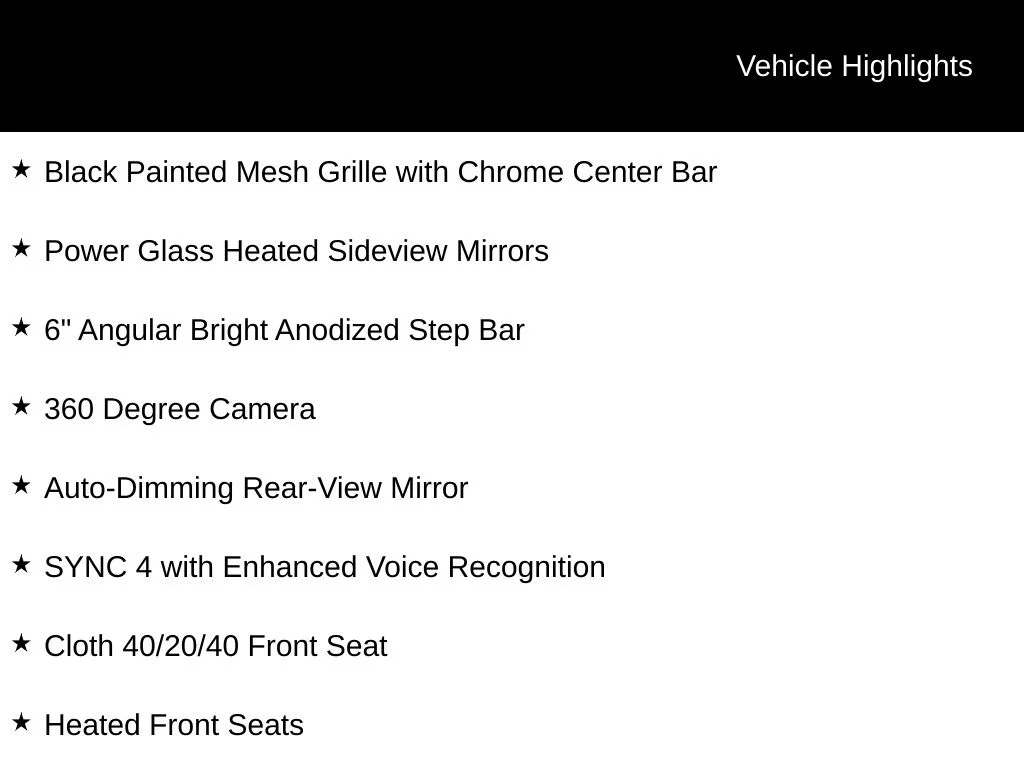 Vehicle Highlights

★ Black Painted Mesh Grille with Chrome Center Bar

★ Power Glass Heated Sideview Mirrors

★ 6" Angular Bright Anodized Step Bar

★ 360 Degree Camera

★ Auto-Dimming Rear-View Mirror

★ SYNC 4 with Enhanced Voice Recognition

★ Cloth 40/20/40 Front Seat

★ Heated Front Seats